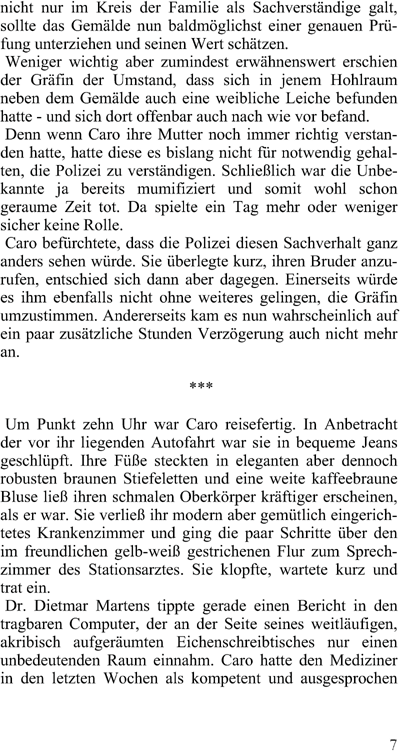 nicht nur im Kreis der Familie als Sachverständige galt, sollte das Gemälde nun baldmöglichst einer genauen Prüfung unterziehen und seinen Wert schätzen.
Weniger wichtig aber zumindest erwähnenswert erschien der Gräfin der Umstand, dass sich in jenem Hohlraum neben dem Gemälde auch eine weibliche Leiche befunden hatte - und sich dort offenbar auch nach wie vor befand.
Denn wenn Caro ihre Mutter noch immer richtig verstanden hatte, hatte diese es bislang nicht für notwendig gehalten, die Polizei zu verständigen. Schließlich war die Unbekannte ja bereits mumifiziert und somit wohl schon geraume Zeit tot. Da spielte ein Tag mehr oder weniger sicher keine Rolle.
Caro befürchtete, dass die Polizei diesen Sachverhalt ganz anders sehen würde. Sie überlegte kurz, ihren Bruder anzurufen, entschied sich dann aber dagegen. Einerseits würde es ihm ebenfalls nicht ohne weiteres gelingen, die Gräfin umzustimmen. Andererseits kam es nun wahrscheinlich auf ein paar zusätzliche Stunden Verzögerung auch nicht mehr an.

***

Um Punkt zehn Uhr war Caro reisefertig. In Anbetracht der vor ihr liegenden Autofahrt war sie in bequeme Jeans geschlüpft. Ihre Füße steckten in eleganten aber dennoch robusten braunen Stiefeletten und eine weite kaffeebraune Bluse ließ ihren schmalen Oberkörper kräftiger erscheinen, als er war. Sie verließ ihr modern aber gemütlich eingerichtetes Krankenzimmer und ging die paar Schritte über den im freundlichen gelb-weiß gestrichenen Flur zum Sprechzimmer des Stationsarztes. Sie klopfte, wartete kurz und trat ein.
Dr. Dietmar Martens tippte gerade einen Bericht in den tragbaren Computer, der an der Seite seines weitläufigen, akribisch aufgeräumten Eichenschreibtisches nur einen unbedeutenden Raum einnahm. Caro hatte den Mediziner in den letzten Wochen als kompetent und ausgesprochen

7